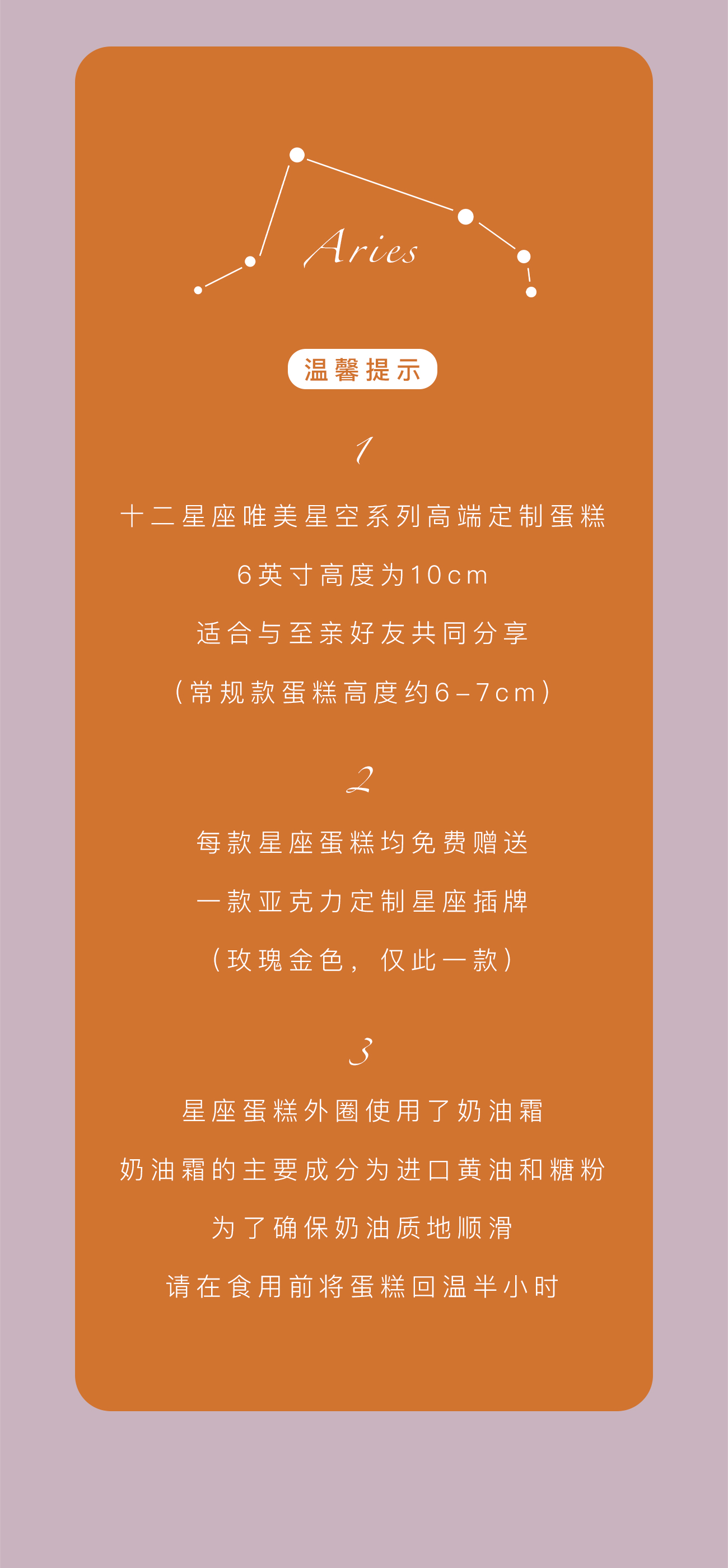 Aries

温馨提示

1

十二星座唯美星空系列高端定制蛋糕

6英寸高度为10cm

适合与至亲好友共同分享

（常规款蛋糕高度约6-7cm）

2

每款星座蛋糕均免费赠送

一款亚克力定制星座插牌

（玫瑰金色，仅此一款）

3

星座蛋糕外圈使用了奶油霜

奶油霜的主要成分为进口黄油和糖粉

为了确保奶油质地顺滑

请在食用前将蛋糕回温半小时